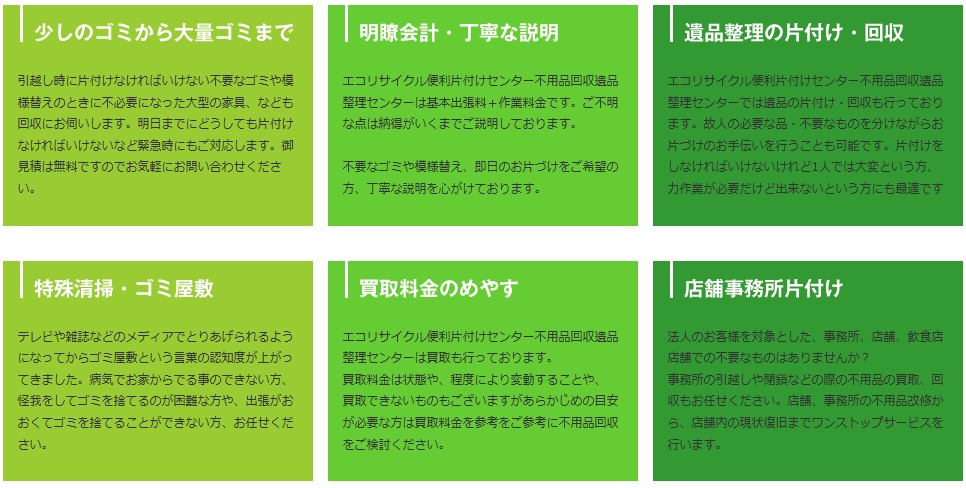 少しのゴミから大量ゴミまで

引越し時に片付けなければいけない不要なゴミや模様替えのときに不必要になった大型の家具、なども回収にお伺いします。明日までにどうしても片付けなければいけないなど緊急時にもご対応します。御見積は無料ですのでお気軽にお問い合わせください。

明瞭会計・丁寧な説明

エコリサイクル便利片付けセンター不用品回収遺品整理センターは基本出張料＋作業料金です。ご不明な点は納得がいくまでご説明しております。

不要なゴミや模様替え、即日のお片づけをご希望の方、丁寧な説明を心がけております。

遺品整理の片付け・回収

エコリサイクル便利片付けセンター不用品回収遺品整理センターでは遺品の片付け・回収も行っております。故人の必要な品・不要なものを分けながらお片づけのお手伝いを行うことも可能です。片付けをしなければいけないけれど1人では大変という方、力作業が必要だけど出来ないという方にも最適です

特殊清掃・ゴミ屋敷

テレビや雑誌などのメディアでとりあげられるようになってからゴミ屋敷という言葉の認知度が上がってきました。病気でお家からでる事のできない方、怪我をしてゴミを捨てるのが困難な方や、出張がおおくてゴミを捨てることができない方、お任せください。

買取料金のめやす

エコリサイクル便利片付けセンター不用品回収遺品整理センターは買取も行っております。
買取料金は状態や、程度により変動することや、買取できないものもございますがあらかじめの目安が必要な方は買取料金を参考をご参考に不用品回収をご検討ください。

店舗事務所片付け

法人のお客様を対象とした、事務所、店舗、飲食店店舗での不要なものはありませんか？
事務所の引越しや閉鎖などの際の不用品の買取、回収もお任せください。店舗、事務所の不用品改修から、店舗内の現状復旧までワンストップサービスを行います。